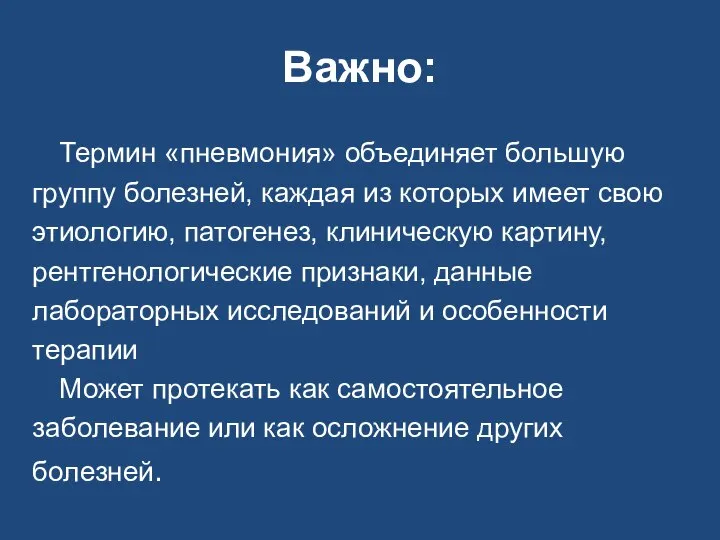 Важно:

Термин «пневмония» объединяет большую группу болезней, каждая из которых имеет свою этиологию, патогенез, клиническую картину, рентгенологические признаки, данные лабораторных исследований и особенности терапии

Может протекать как самостоятельное заболевание или как осложнение других болезней.